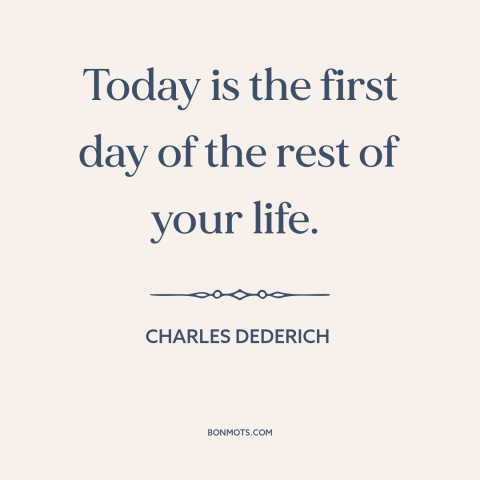 Today is the first day of the rest of your life.

CHARLES DEDERICH

BONMOTS.COM